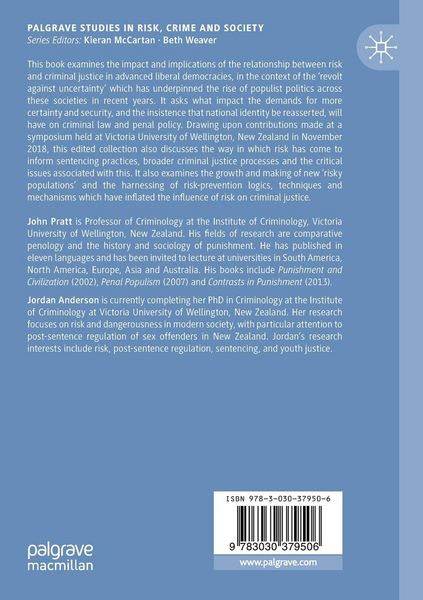 PALGRAVE STUDIES IN RISK, CRIME AND SOCIETY
Series Editors: Kieran McCartan · Beth Weaver

This book examines the impact and implications of the relationship between risk and criminal justice in advanced liberal democracies, in the context of the 'revolt against uncertainty' which has underpinned the rise of populist politics across these societies in recent years. It asks what impact the demands for more certainty and security, and the insistence that national identity be reasserted, will have on criminal law and penal policy. Drawing upon contributions made at a symposium held at Victoria University of Wellington, New Zealand in November 2018, this edited collection also discusses the way in which risk has come to inform sentencing practices, broader criminal justice processes and the critical issues associated with this. It also examines the growth and making of new 'risky populations' and the harnessing of risk-prevention logics, techniques and mechanisms which have inflated the influence of risk on criminal justice.

John Pratt is Professor of Criminology at the Institute of Criminology, Victoria University of Wellington, New Zealand. His fields of research are comparative penology and the history and sociology of punishment. He has published in eleven languages and has been invited to lecture at universities in South America, North America, Europe, Asia and Australia. His books include Punishment and Civilization (2002), Penal Populism (2007) and Contrasts in Punishment (2013).

Jordan Anderson is currently completing her PhD in Criminology at the Institute of Criminology at Victoria University of Wellington, New Zealand. Her research focuses on risk and dangerousness in modern society, with particular attention to post-sentence regulation of sex offenders in New Zealand. Jordan's research interests include risk, post-sentence regulation, sentencing, and youth justice.

palgrave
macmillan

ISBN 978-3-030-37950-6

9 783030 379506

www.palgrave.com